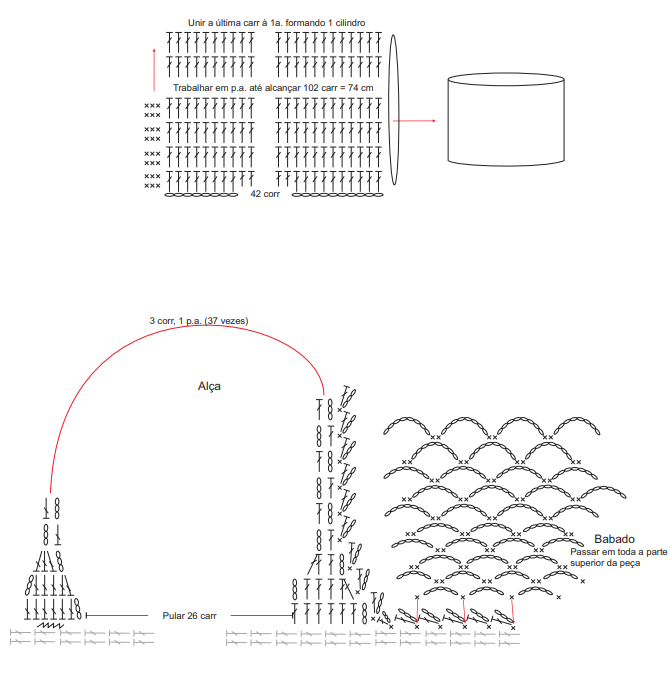 Unir a última carr à 1a. formando 1 cilindro

Trabalhar em p.a. até alcançar 102 carr = 74 cm

42 corr

3 corr, 1 p.a. (37 vezes)

Alça

Babado
Passar em toda a parte superior da peça

Pular 26 carr